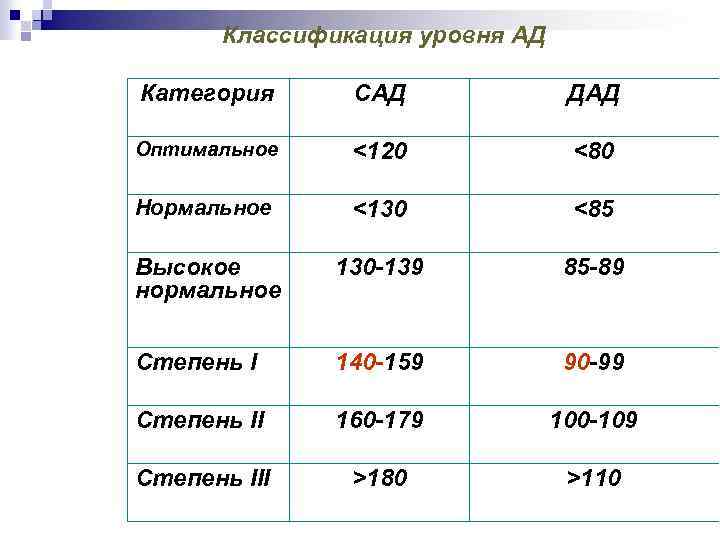 Классификация уровня АД

| Категория | САД | ДАД |
|---|---|---|
| Оптимальное | <120 | <80 |
| Нормальное | <130 | <85 |
| Высокое нормальное | 130-139 | 85-89 |
| Степень I | 140-159 | 90-99 |
| Степень II | 160-179 | 100-109 |
| Степень III | >180 | >110 |